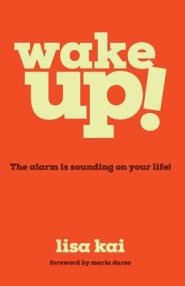 wake up!

The alarm is sounding on your life!

lisa kai

foreword by maria durso